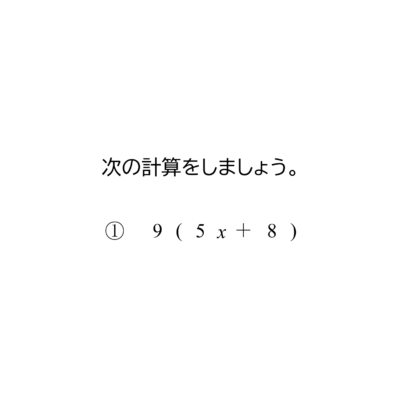 次の計算をしましょう。

① $9(5x+8)$